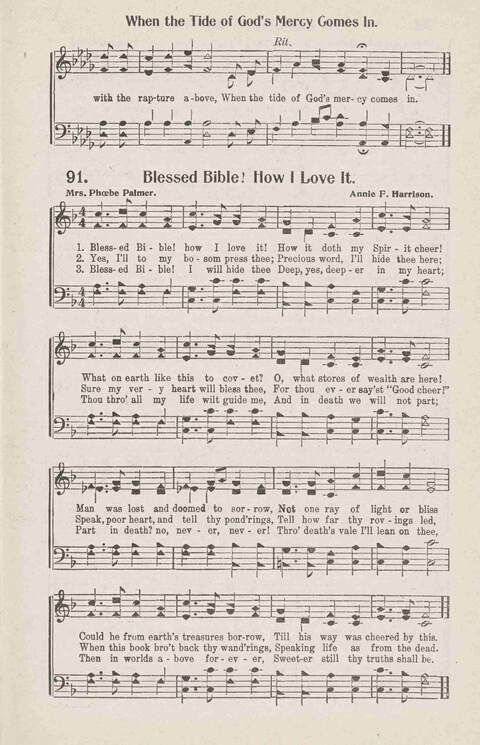 When the Tide of God's Mercy Comes In.

Rit.

with the rap-ture a-bove, When the tide of God's mer-cy comes in.

91. Blessed Bible! How I Love It.

Mrs. Phœbe Palmer.

Annie F. Harrison.

1. Bless-ed Bi-ble! how I love it! How it doth my Spir-it cheer!
2. Yes, I'll to my bo-som press thee; Precious word, I'll hide thee here;
3. Bless-ed Bi-ble! I will hide thee Deep, yes, deep-er in my heart;

What on earth like this to cov-et? O, what stores of wealth are here!
Sure my ver-y heart will bless thee, For thou ev-er say'st "Good cheer!"
Thou thro' all my life wilt guide me, And in death we will not part;

Man was lost and doomed to sor-row, Not one ray of light or bliss
Speak, poor heart, and tell thy pond'rings, Tell how far thy rov-ings led,
Part in death? no, nev-er, nev-er! Thro' death's vale I'll lean on thee,

Could he from earth's treasures bor-row, Till his way was cheered by this.
When this book bro't back thy wand'rings, Speaking life as from the dead.
Then in worlds a-bove for-ev-er, Sweet-er still thy truths shall be.